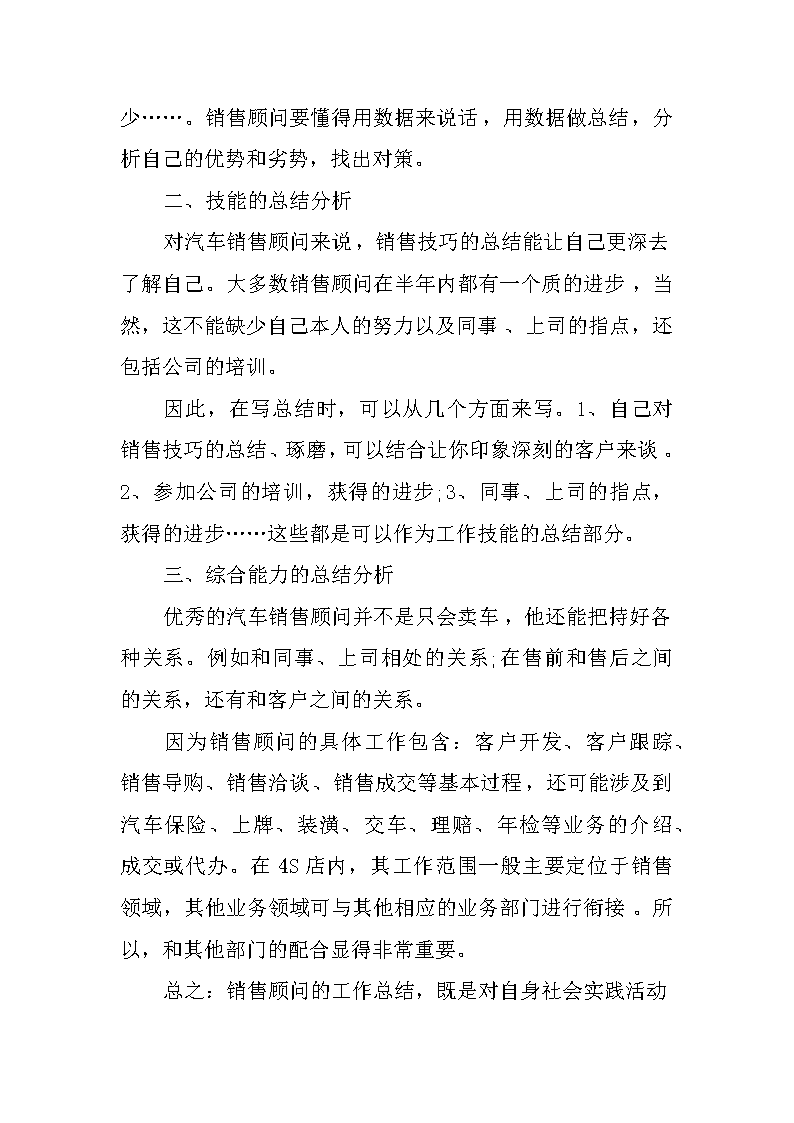 少……。销售顾问要懂得用数据来说话，用数据做总结，分析自己的优势和劣势，找出对策。

二、技能的总结分析

对汽车销售顾问来说，销售技巧的总结能让自己更深去了解自己。大多数销售顾问在半年内都有一个质的进步，当然，这不能缺少自己本人的努力以及同事、上司的指点，还包括公司的培训。

因此，在写总结时，可以从几个方面来写。1、自己对销售技巧的总结、琢磨，可以结合让你印象深刻的客户来谈。2、参加公司的培训，获得的进步;3、同事、上司的指点，获得的进步……这些都是可以作为工作技能的总结部分。

三、综合能力的总结分析

优秀的汽车销售顾问并不是只会卖车，他还能把持好各种关系。例如和同事、上司相处的关系;在售前和售后之间的关系，还有和客户之间的关系。

因为销售顾问的具体工作包含：客户开发、客户跟踪、销售导购、销售洽谈、销售成交等基本过程，还可能涉及到汽车保险、上牌、装潢、交车、理赔、年检等业务的介绍、成交或代办。在4S店内，其工作范围一般主要定位于销售领域，其他业务领域可与其他相应的业务部门进行衔接。所以，和其他部门的配合显得非常重要。

总之：销售顾问的工作总结，既是对自身社会实践活动